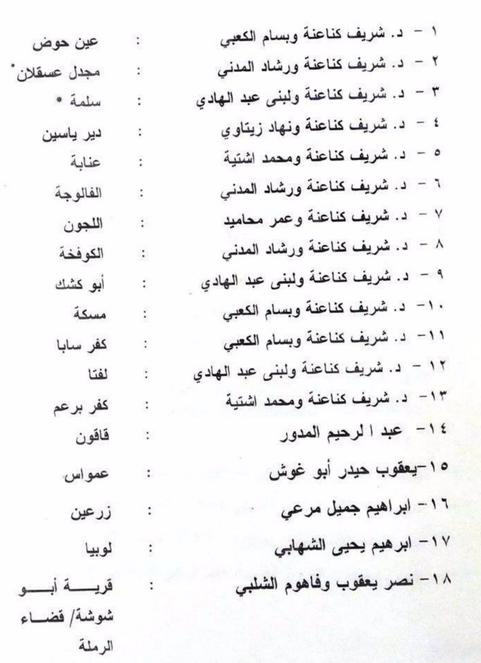 ١ - د. شريف كناعنة وبسام الكعبي : عين حوض
٢ - د. شريف كناعنة ورشاد المدني : مجدل عسقلان*
٣ - د. شريف كناعنة ولبنى عبد الهادي : سلمة *
٤ - د. شريف كناعنة ونهاد زيتاوي : دير ياسين
٥ - د. شريف كناعنة ومحمد اشتية : عنابة
٦ - د. شريف كناعنة ورشاد المدني : الفالوجة
٧ - د. شريف كناعنة وعمر محاميد : اللجون
٨ - د. شريف كناعنة ورشاد المدني : الكوفخة
٩ - د. شريف كناعنة ولبنى عبد الهادي : أبو كشك
١٠- د. شريف كناعنة وبسام الكعبي : مسكة
١١- د. شريف كناعنة وبسام الكعبي : كفر سابا
١٢ - د. شريف كناعنة ولبنى عبد الهادي : لفتا
١٣- د. شريف كناعنة ومحمد اشتية : كفر برعم
١٤- عبد ا لرحيم المدور : قاقون
١٥-يعقوب حيدر أبو غوش : عمواس
١٦- ابراهيم جميل مرعي : زرعين
١٧- ابرهيم يحيى الشهابي : لوبيا
١٨- نصر يعقوب وفاهوم الشلبي : قرية أبو شوشة/ قضاء الرملة